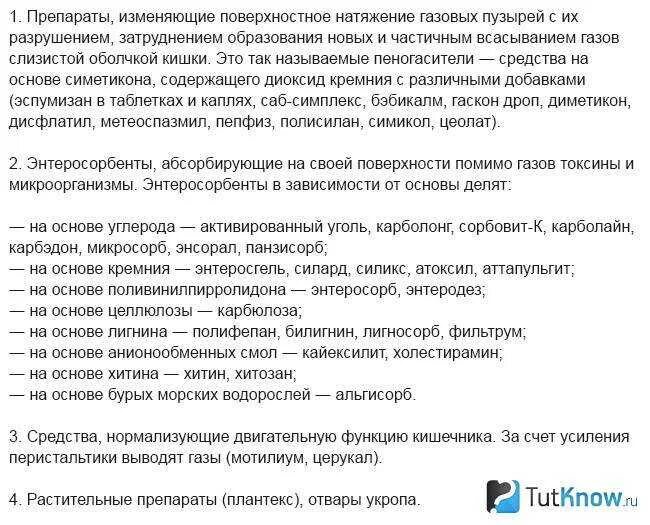 1. Препараты, изменяющие поверхностное натяжение газовых пузырей с их разрушением, затруднением образования новых и частичным всасыванием газов слизистой оболчкой кишки. Это так называемые пеногасители — средства на основе симетикона, содержащего диоксид кремния с различными добавками (эспумизан в таблетках и каплях, саб-симплекс, бэбикалм, гаскон дроп, диметикон, дисфлатил, метеоспазмил, пепфиз, полисилан, симикол, цеолат).

2. Энтеросорбенты, абсорбирующие на своей поверхности помимо газов токсины и микроорганизмы. Энтеросорбенты в зависимости от основы делят:

— на основе углерода — активированный уголь, карболонг, сорбовит-К, карболайн, карбэдон, микросорб, энсорал, панзисорб;
— на основе кремния — энтеросгель, силард, силикс, атоксил, аттапульгит;
— на основе поливинилпирролидона — энтеросорб, энтеродез;
— на основе целлюлозы — карбюлоза;
— на основе лигнина — полифепан, билигнин, лигносорб, фильтрум;
— на основе анионообменных смол — кайексилит, холестирамин;
— на основе хитина — хитин, хитозан;
— на основе бурых морских водорослей — альгисорб.

3. Средства, нормализующие двигательную функцию кишечника. За счет усиления перистальтики выводят газы (мотилиум, церукал).

4. Растительные препараты (плантекс), отвары укропа.

TutKnow.ru